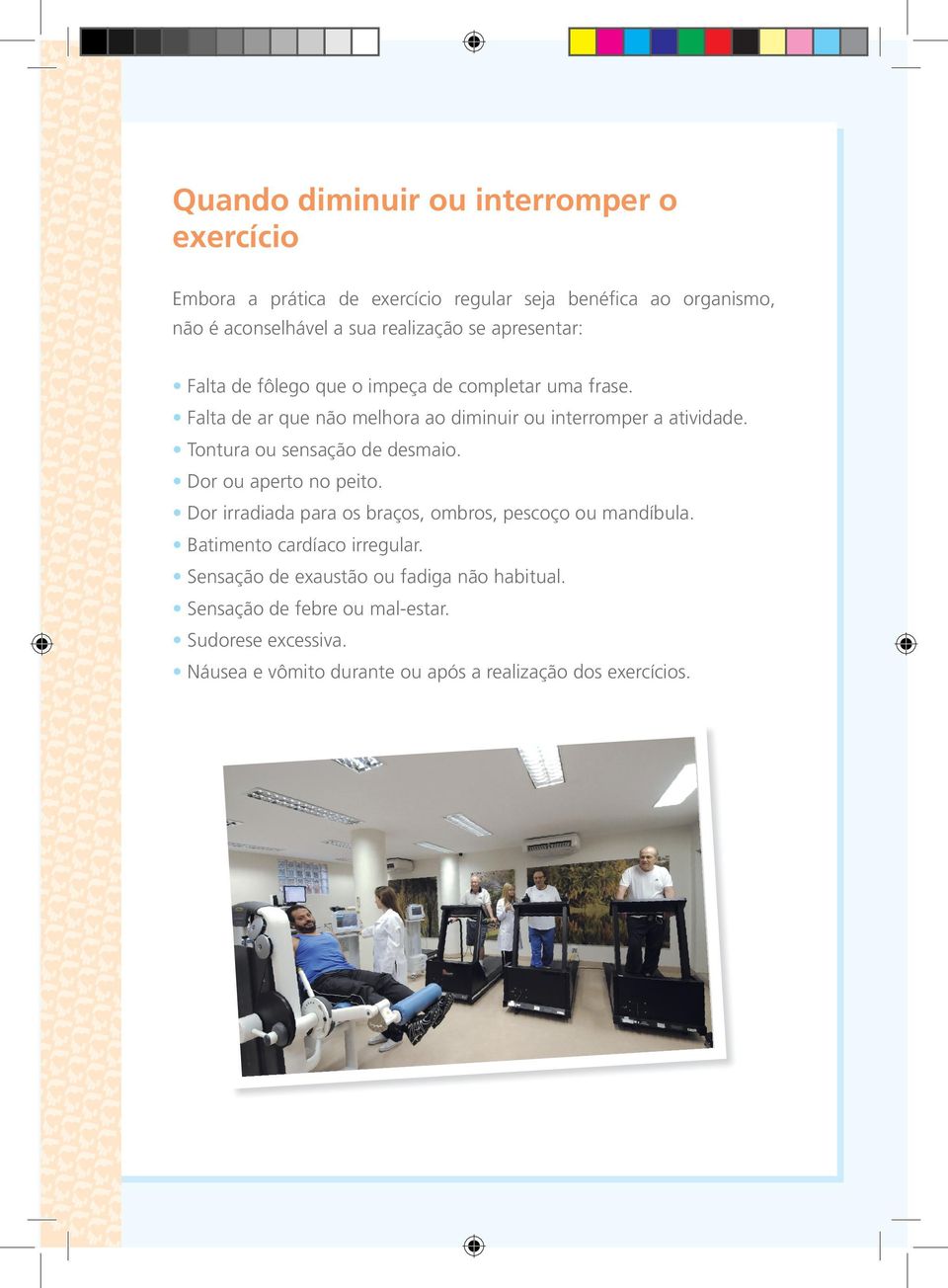 Quando diminuir ou interromper o exercício

Embora a prática de exercício regular seja benéfica ao organismo, não é aconselhável a sua realização se apresentar:

• Falta de fôlego que o impeça de completar uma frase.
• Falta de ar que não melhora ao diminuir ou interromper a atividade.
• Tontura ou sensação de desmaio.
• Dor ou aperto no peito.
• Dor irradiada para os braços, ombros, pescoço ou mandíbula.
• Batimento cardíaco irregular.
• Sensação de exaustão ou fadiga não habitual.
• Sensação de febre ou mal-estar.
• Sudorese excessiva.
• Náusea e vômito durante ou após a realização dos exercícios.